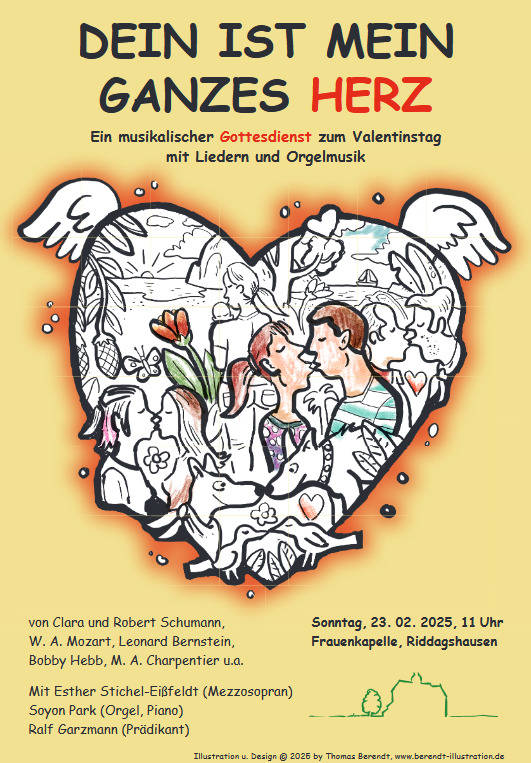 DEIN IST MEIN GANZES HERZ

Ein musikalischer Gottesdienst zum Valentinstag
mit Liedern und Orgelmusik

von Clara und Robert Schumann,
W. A. Mozart, Leonard Bernstein,
Bobby Hebb, M. A. Charpentier u.a.

Mit Esther Stichel-Eißfeldt (Mezzosopran)
Soyon Park (Orgel, Piano)
Ralf Garzmann (Prädikant)

Sonntag, 23. 02. 2025, 11 Uhr
Frauenkapelle, Riddagshausen

Illustration u. Design © 2025 by Thomas Berendt, www.berendt-illustration.de